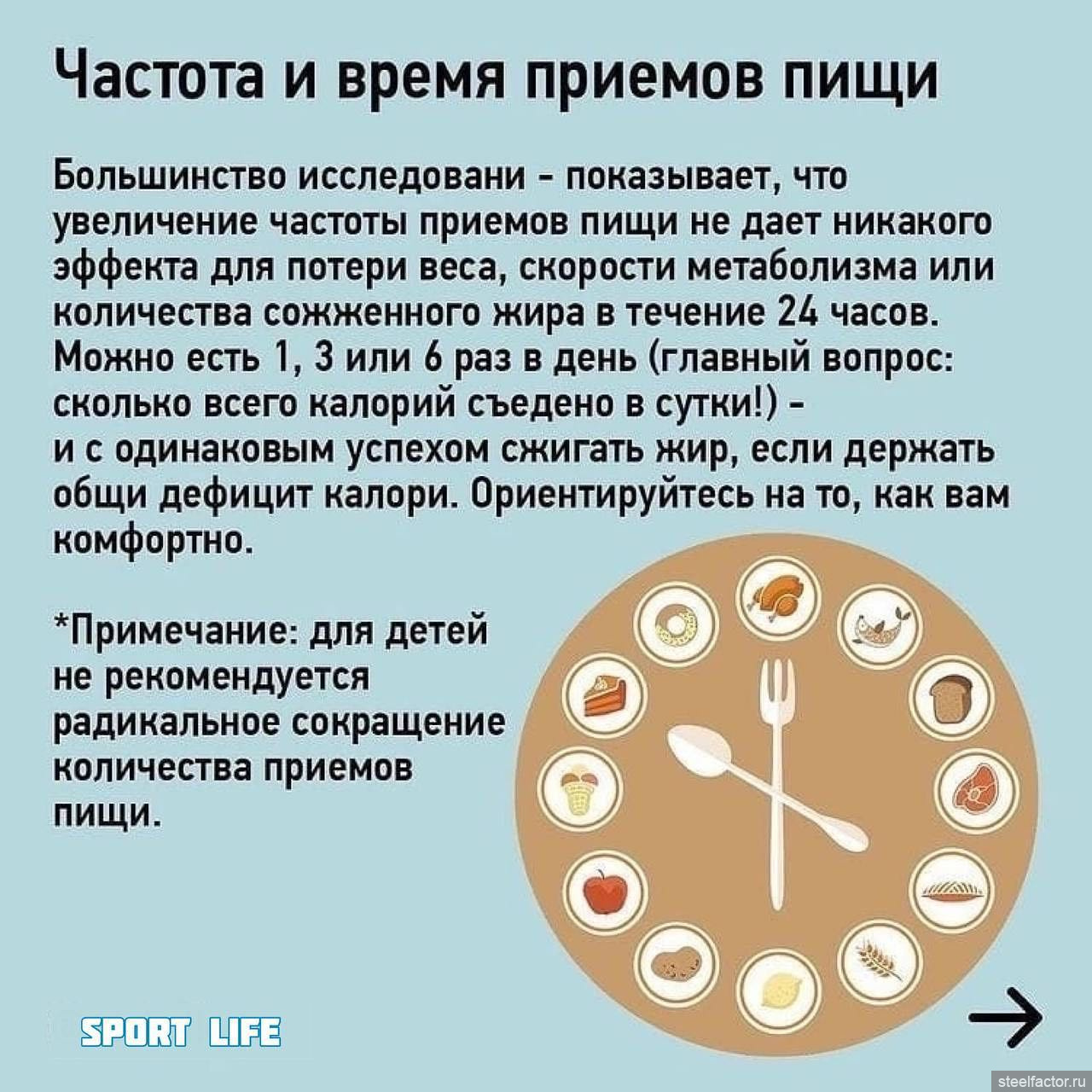 Частота и время приемов пищи

Большинство исследовани - показывает, что увеличение частоты приемов пищи не дает никакого эффекта для потери веса, скорости метаболизма или количества сожженного жира в течение 24 часов. Можно есть 1, 3 или 6 раз в день (главный вопрос: сколько всего калорий съедено в сутки!) - и с одинаковым успехом сжигать жир, если держать общи дефицит калори. Ориентируйтесь на то, как вам комфортно.

*Примечание: для детей не рекомендуется радикальное сокращение количества приемов пищи.

SPORT LIFE

→

steelfactor.ru